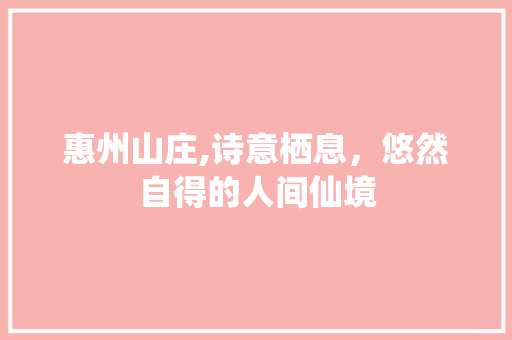 惠州山庄,诗意栖息，悠然自得的人间仙境